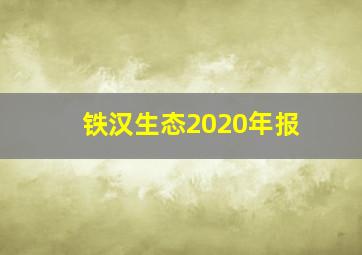 铁汉生态2020年报